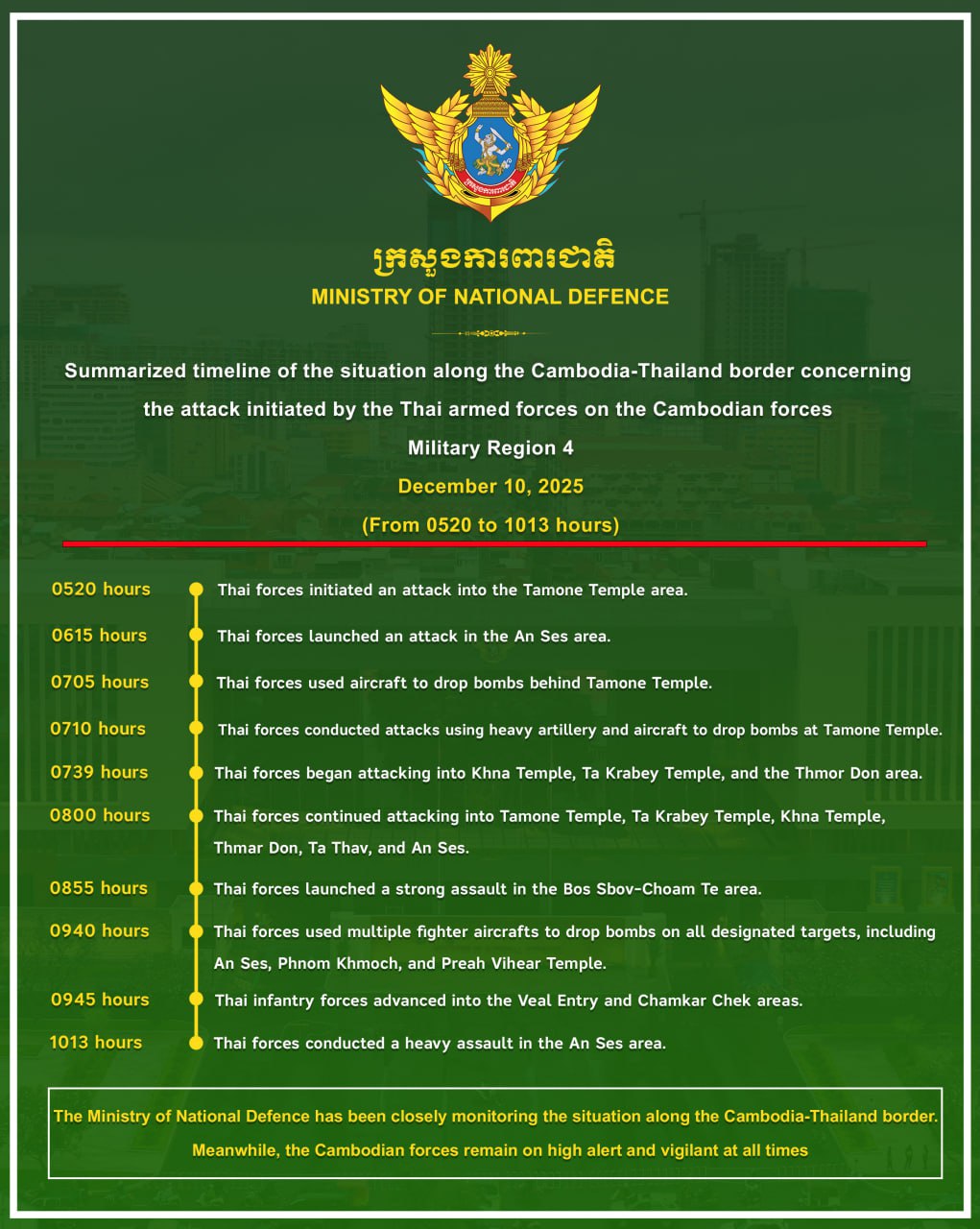 ក្រសួងការពារជាតិ
MINISTRY OF NATIONAL DEFENCE

Summarized timeline of the situation along the Cambodia-Thailand border concerning the attack initiated by the Thai armed forces on the Cambodian forces
Military Region 4
December 10, 2025
(From 0520 to 1013 hours)

0520 hours Thai forces initiated an attack into the Tamone Temple area.

0615 hours Thai forces launched an attack in the An Ses area.

0705 hours Thai forces used aircraft to drop bombs behind Tamone Temple.

0710 hours Thai forces conducted attacks using heavy artillery and aircraft to drop bombs at Tamone Temple.

0739 hours Thai forces began attacking into Khna Temple, Ta Krabey Temple, and the Thmor Don area.

0800 hours Thai forces continued attacking into Tamone Temple, Ta Krabey Temple, Khna Temple, Thmar Don, Ta Thav, and An Ses.

0855 hours Thai forces launched a strong assault in the Bos Sbov-Choam Te area.

0940 hours Thai forces used multiple fighter aircrafts to drop bombs on all designated targets, including An Ses, Phnom Khmoch, and Preah Vihear Temple.

0945 hours Thai infantry forces advanced into the Veal Entry and Chamkar Chek areas.

1013 hours Thai forces conducted a heavy assault in the An Ses area.

The Ministry of National Defence has been closely monitoring the situation along the Cambodia-Thailand border. Meanwhile, the Cambodian forces remain on high alert and vigilant at all times